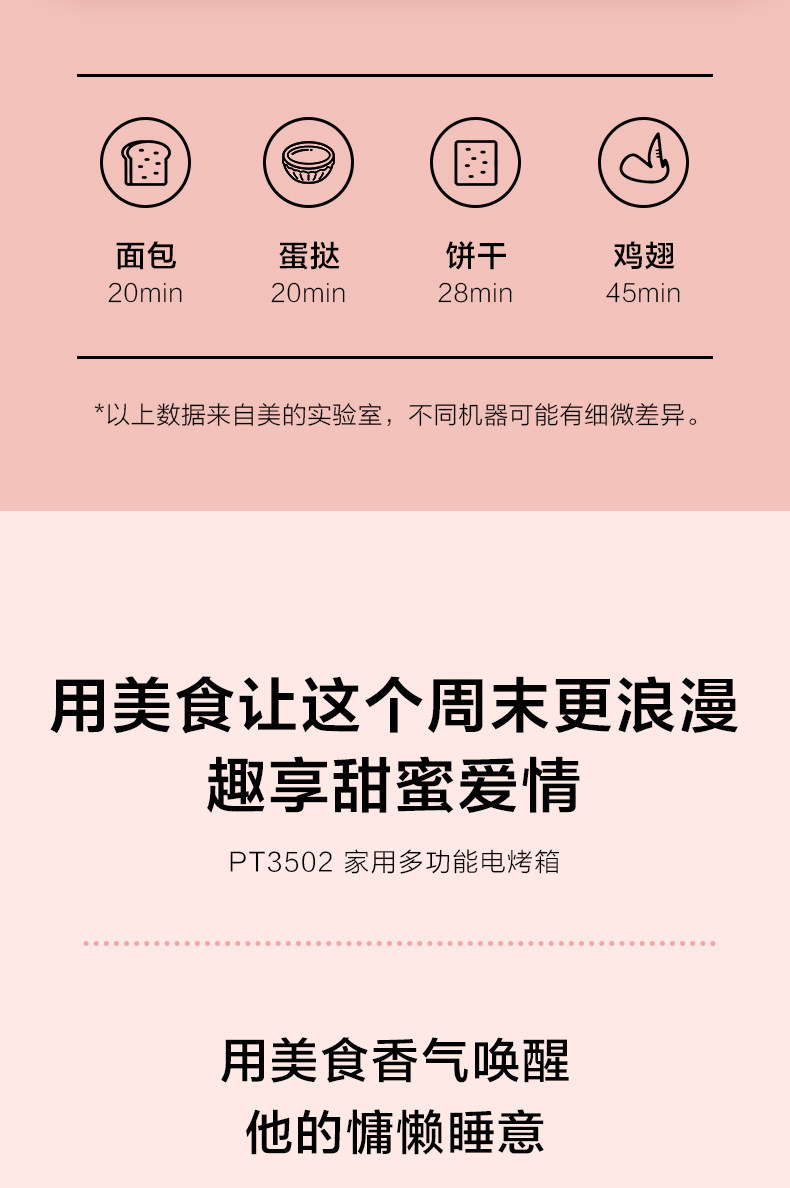 面包
20min

蛋挞
20min

饼干
28min

鸡翅
45min

*以上数据来自美的实验室，不同机器可能有细微差异。

用美食让这个周末更浪漫
趣享甜蜜爱情

PT3502 家用多功能电烤箱

用美食香气唤醒
他的慵懒睡意